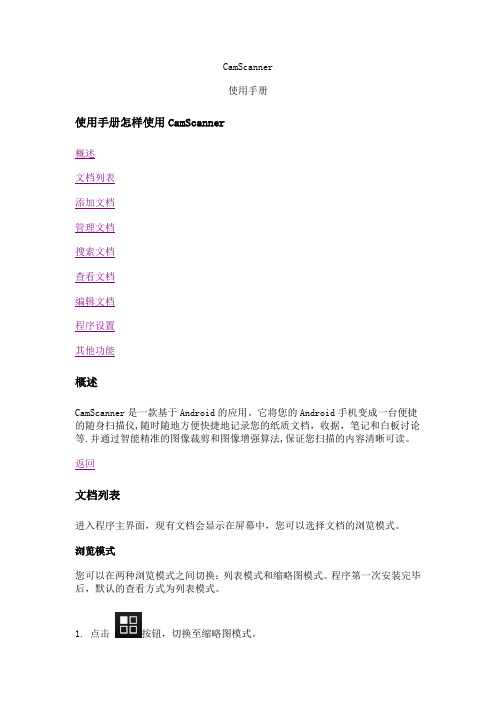 CamScanner

使用手册

使用手册怎样使用 CamScanner

概述

文档列表

添加文档

管理文档

搜索文档

查看文档

编辑文档

程序设置

其他功能

概述

CamScanner 是一款基于 Android 的应用。它将您的 Android 手机变成一台便捷的随身扫描仪,随时随地方便快捷地记录您的纸质文档，收据，笔记和白板讨论等.并通过智能精准的图像裁剪和图像增强算法,保证您扫描的内容清晰可读。

返回

文档列表

进入程序主界面，现有文档会显示在屏幕中，您可以选择文档的浏览模式。

浏览模式

您可以在两种浏览模式之间切换：列表模式和缩略图模式。程序第一次安装完毕后，默认的查看方式为列表模式。

1. 点击 按钮，切换至缩略图模式。